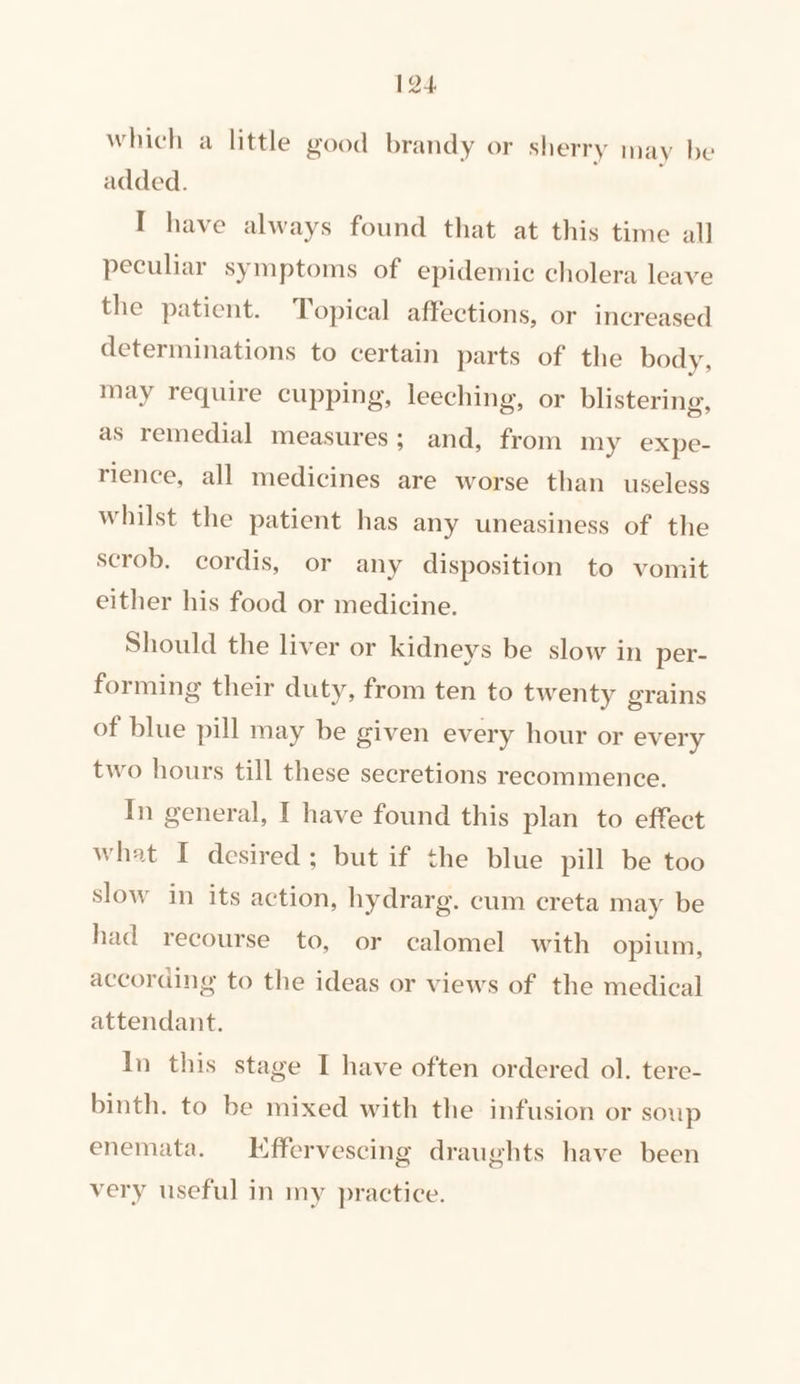 124

which a little good brandy or sherry may be added.

I have always found that at this time all peculiar symptoms of epidemic cholera leave the patient. Topical affections, or increased determinations to certain parts of the body, may require cupping, leeching, or blistering, as remedial measures; and, from my experience, all medicines are worse than useless whilst the patient has any uneasiness of the scrob. cordis, or any disposition to vomit either his food or medicine.

Should the liver or kidneys be slow in performing their duty, from ten to twenty grains of blue pill may be given every hour or every two hours till these secretions recommence.

In general, I have found this plan to effect what I desired; but if the blue pill be too slow in its action, hydrarg. cum creta may be had recourse to, or calomel with opium, according to the ideas or views of the medical attendant.

In this stage I have often ordered ol. terebinth. to be mixed with the infusion or soup enemata. Effervescing draughts have been very useful in my practice.